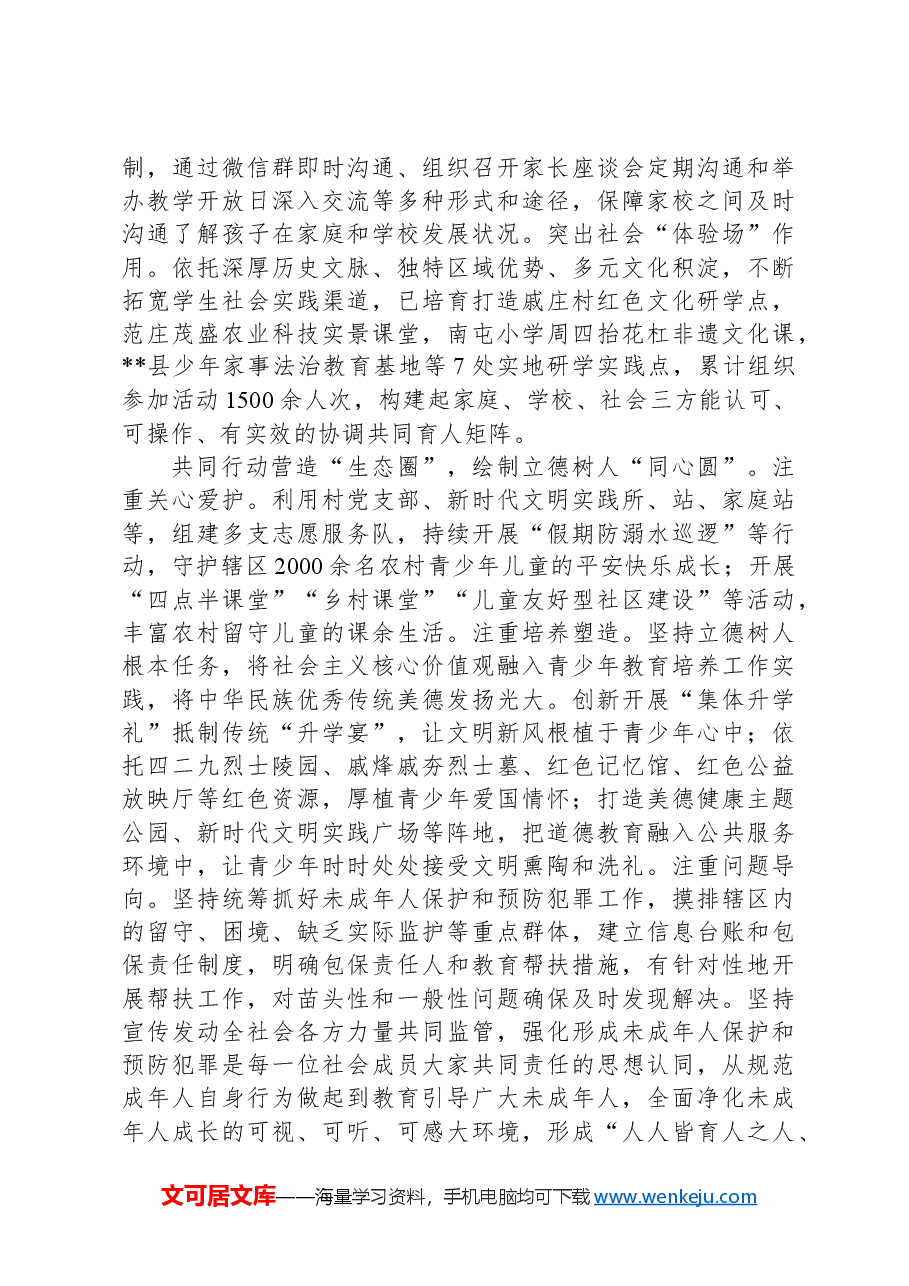 制，通过微信群即时沟通、组织召开家长座谈会定期沟通和举办教学开放日深入交流等多种形式和途径，保障家校之间及时沟通了解孩子在家庭和学校发展状况。突出社会“体验场”作用。依托深厚历史文脉、独特区域优势、多元文化积淀，不断拓宽学生社会实践渠道，已培育打造戚庄村红色文化研学点，范庄茂盛农业科技实景课堂，南屯小学周四抬花杠非遗文化课，**县少年家事法治教育基地等7处实地研学实践点，累计组织参加活动1500余人次，构建起家庭、学校、社会三方能认可、可操作、有实效的协调共同育人矩阵。

共同行动营造“生态圈”，绘制立德树人“同心圆”。注重关心爱护。利用村党支部、新时代文明实践所、站、家庭站等，组建多支志愿服务队，持续开展“假期防溺水巡逻”等行动，守护辖区2000余名农村青少年儿童的平安快乐成长；开展“四点半课堂”“乡村课堂”“儿童友好型社区建设”等活动，丰富农村留守儿童的课余生活。注重培养塑造。坚持立德树人根本任务，将社会主义核心价值观融入青少年教育培养工作实践，将中华民族优秀传统美德发扬光大。创新开展“集体升学礼”抵制传统“升学宴”，让文明新风根植于青少年心中；依托四二九烈士陵园、戚烽戚夯烈士墓、红色记忆馆、红色公益放映厅等红色资源，厚植青少年爱国情怀；打造美德健康主题公园、新时代文明实践广场等阵地，把道德教育融入公共服务环境中，让青少年时时处处接受文明熏陶和洗礼。注重问题导向。坚持统筹抓好未成年人保护和预防犯罪工作，摸排辖区内的留守、困境、缺乏实际监护等重点群体，建立信息台账和包保责任制度，明确包保责任人和教育帮扶措施，有针对性地开展帮扶工作，对苗头性和一般性问题确保及时发现解决。坚持宣传发动全社会各方力量共同监管，强化形成未成年人保护和预防犯罪是每一位社会成员大家共同责任的思想认同，从规范成年人自身行为做起到教育引导广大未成年人，全面净化未成年人成长的可视、可听、可感大环境，形成“人人皆育人之人、

文可居文库——海量学习资料，手机电脑均可下载www.wenkeju.com